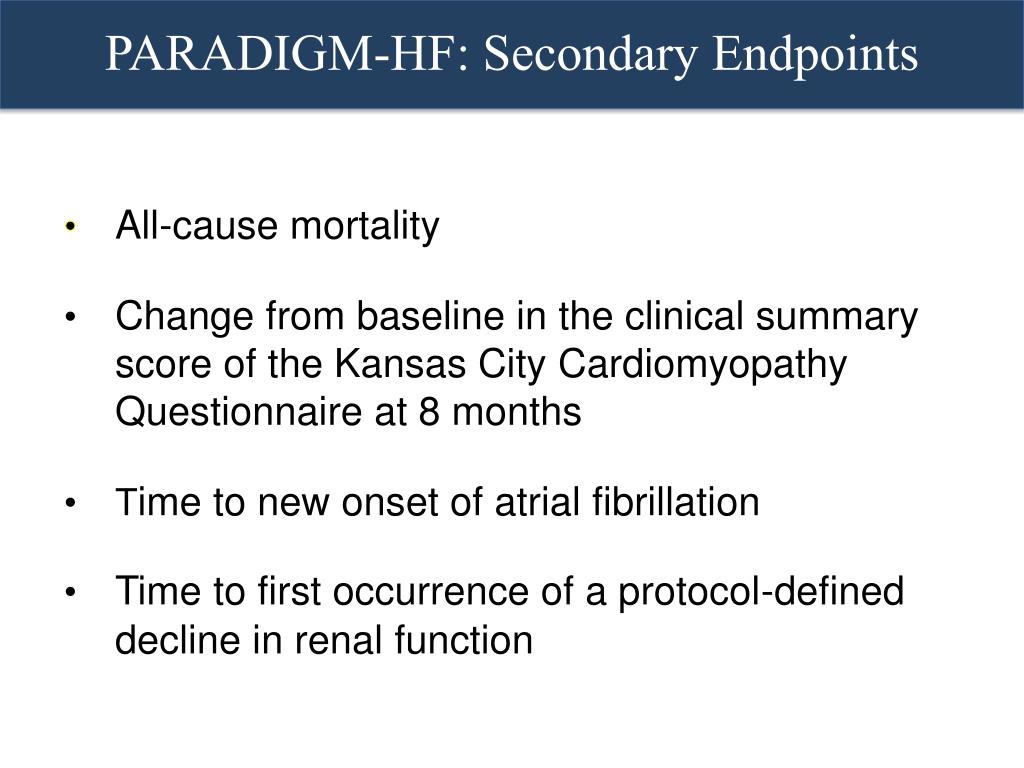 PARADIGM-HF: Secondary Endpoints

• All-cause mortality

• Change from baseline in the clinical summary score of the Kansas City Cardiomyopathy Questionnaire at 8 months

• Time to new onset of atrial fibrillation

• Time to first occurrence of a protocol-defined decline in renal function